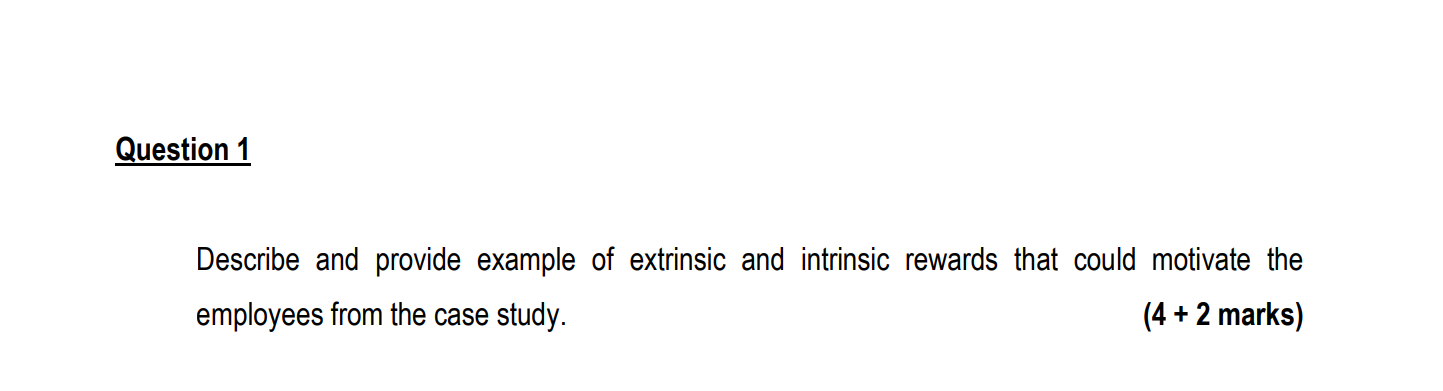 Question 1

Describe and provide example of extrinsic and intrinsic rewards that could motivate the employees from the case study. (4 + 2 marks)